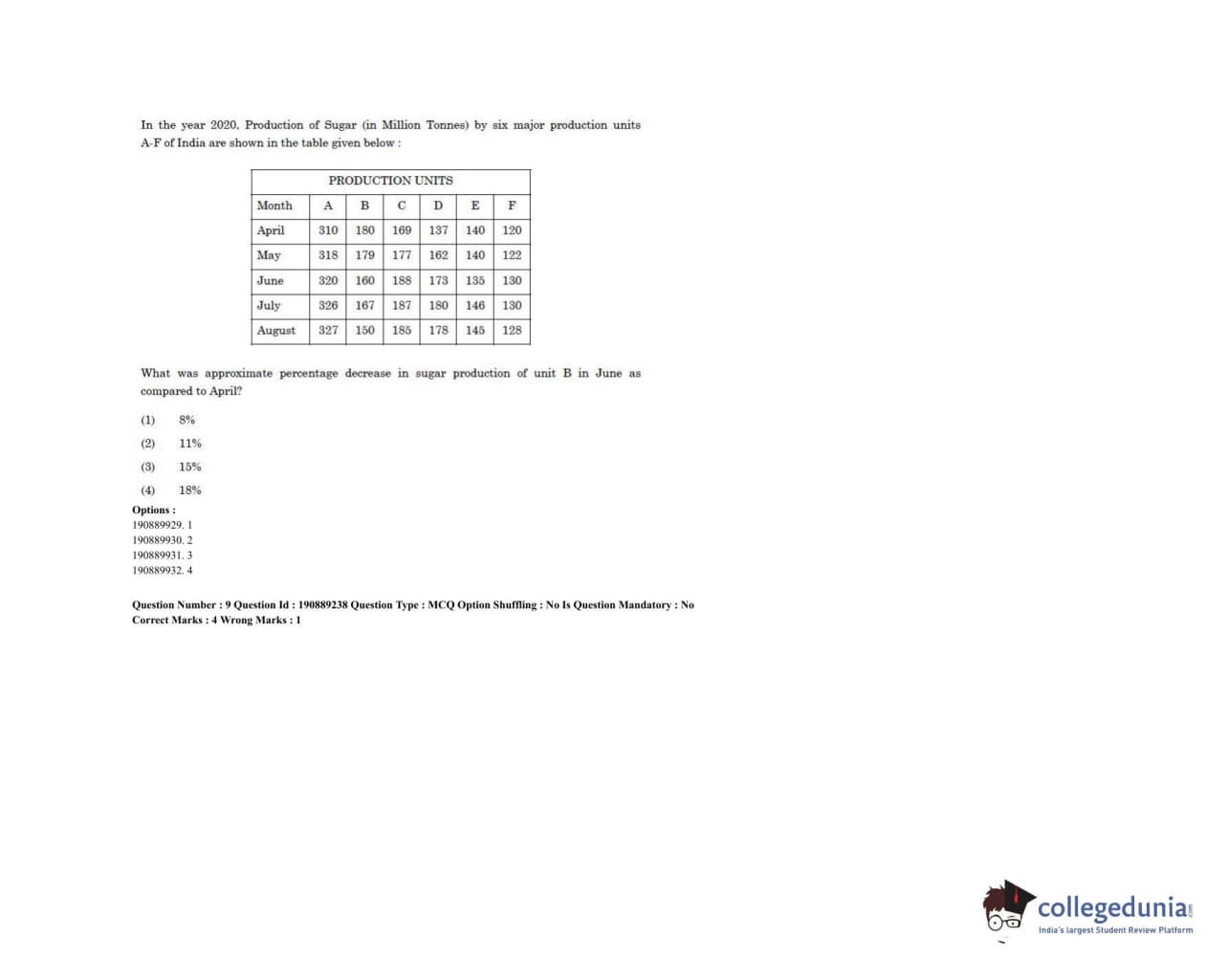 In the year 2020, Production of Sugar (in Million Tonnes) by six major production units A-F of India are shown in the table given below :

| PRODUCTION UNITS | | | | | | |
|---|---|---|---|---|---|---|
| Month | A | B | C | D | E | F |
| April | 310 | 180 | 169 | 137 | 140 | 120 |
| May | 318 | 179 | 177 | 162 | 140 | 122 |
| June | 320 | 160 | 188 | 173 | 135 | 130 |
| July | 326 | 167 | 187 | 180 | 146 | 130 |
| August | 327 | 150 | 185 | 178 | 145 | 128 |

What was approximate percentage decrease in sugar production of unit B in June as compared to April?

(1) 8%

(2) 11%

(3) 15%

(4) 18%

Options :
190889929. 1
190889930. 2
190889931. 3
190889932. 4

Question Number : 9 Question Id : 190889238 Question Type : MCQ Option Shuffling : No Is Question Mandatory : No
Correct Marks : 4 Wrong Marks : 1

collegedunia.com
India's largest Student Review Platform